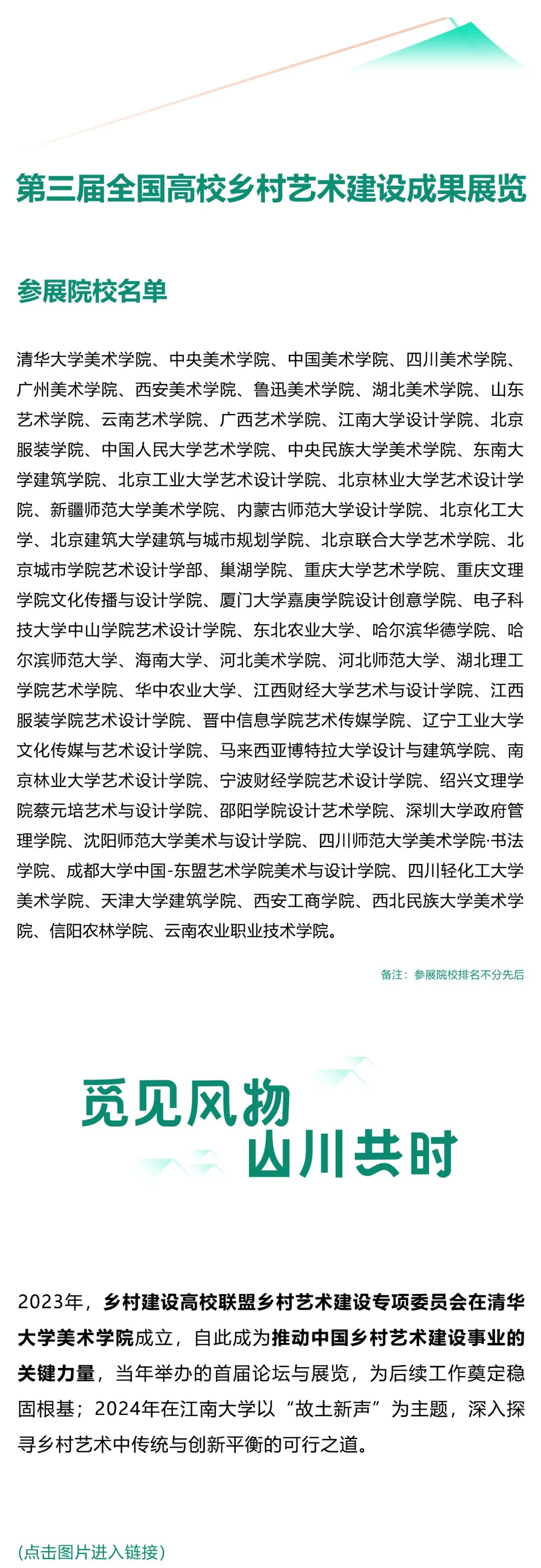 第三届全国高校乡村艺术建设成果展览

参展院校名单

清华大学美术学院、中央美术学院、中国美术学院、四川美术学院、广州美术学院、西安美术学院、鲁迅美术学院、湖北美术学院、山东艺术学院、云南艺术学院、广西艺术学院、江南大学设计学院、北京服装学院、中国人民大学艺术学院、中央民族大学美术学院、东南大学建筑学院、北京工业大学艺术设计学院、北京林业大学艺术设计学院、新疆师范大学美术学院、内蒙古师范大学设计学院、北京化工大学、北京建筑大学建筑与城市规划学院、北京联合大学艺术学院、北京城市学院艺术设计学部、巢湖学院、重庆大学艺术学院、重庆文理学院文化传播与设计学院、厦门大学嘉庚学院设计创意学院、电子科技大学中山学院艺术设计学院、东北农业大学、哈尔滨华德学院、哈尔滨师范大学、海南大学、河北美术学院、河北师范大学、湖北理工学院艺术学院、华中农业大学、江西财经大学艺术与设计学院、江西服装学院艺术设计学院、晋中信息学院艺术传媒学院、辽宁工业大学文化传媒与艺术设计学院、马来西亚博特拉大学设计与建筑学院、南京林业大学艺术设计学院、宁波财经学院艺术设计学院、绍兴文理学院蔡元培艺术与设计学院、邵阳学院设计艺术学院、深圳大学政府管理学院、沈阳师范大学美术与设计学院、四川师范大学美术学院·书法学院、成都大学中国-东盟艺术学院美术与设计学院、四川轻化工大学美术学院、天津大学建筑学院、西安工商学院、西北民族大学美术学院、信阳农林学院、云南农业职业技术学院。

备注：参展院校排名不分先后

觅见风物
山川共时

2023年，乡村建设高校联盟乡村艺术建设专项委员会在清华大学美术学院成立，自此成为推动中国乡村艺术建设事业的关键力量，当年举办的首届论坛与展览，为后续工作奠定稳固根基；2024年在江南大学以“故土新声”为主题，深入探寻乡村艺术中传统与创新平衡的可行之道。

(点击图片进入链接)